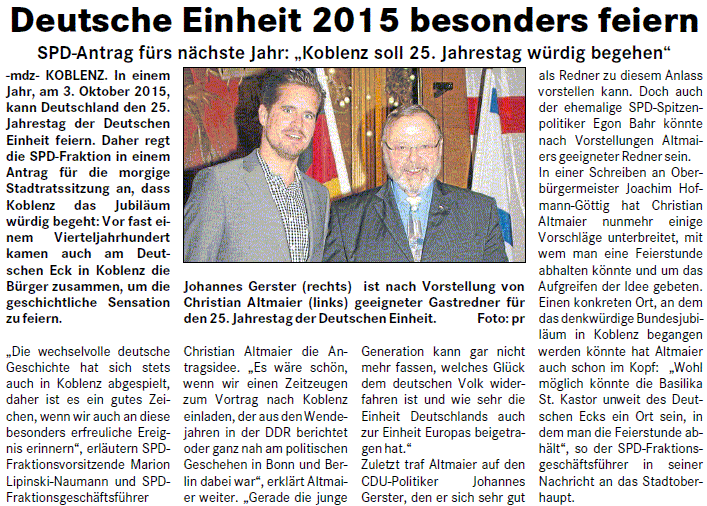 Deutsche Einheit 2015 besonders feiern

SPD-Antrag fürs nächste Jahr: „Koblenz soll 25. Jahrestag würdig begehen“

-mdz- KOBLENZ. In einem Jahr, am 3. Oktober 2015, kann Deutschland den 25. Jahrestag der Deutschen Einheit feiern. Daher regt die SPD-Fraktion in einem Antrag für die morgige Stadtratssitzung an, dass Koblenz das Jubiläum würdig begeht: Vor fast einem Vierteljahrhundert kamen auch am Deutschen Eck in Koblenz die Bürger zusammen, um die geschichtliche Sensation zu feiern.

„Die wechselvolle deutsche Geschichte hat sich stets auch in Koblenz abgespielt, daher ist es ein gutes Zeichen, wenn wir auch an diese besonders erfreuliche Ereignis erinnern“, erläutern SPD-Fraktionsvorsitzende Marion Lipinski-Naumann und SPD-Fraktionsgeschäftsführer

Johannes Gerster (rechts) ist nach Vorstellung von Christian Altmaier (links) geeigneter Gastredner für den 25. Jahrestag der Deutschen Einheit. Foto: pr

Christian Altmaier die Antragsidee. „Es wäre schön, wenn wir einen Zeitzeugen zum Vortrag nach Koblenz einladen, der aus den Wendejahren in der DDR berichtet oder ganz nah am politischen Geschehen in Bonn und Berlin dabei war“, erklärt Altmaier weiter. „Gerade die junge

Generation kann gar nicht mehr fassen, welches Glück dem deutschen Volk widerfahren ist und wie sehr die Einheit Deutschlands auch zur Einheit Europas beigetragen hat.“

Zuletzt traf Altmaier auf den CDU-Politiker Johannes Gerster, den er sich sehr gut

als Redner zu diesem Anlass vorstellen kann. Doch auch der ehemalige SPD-Spitzenpolitiker Egon Bahr könnte nach Vorstellungen Altmaiers geeigneter Redner sein.

In einer Schreiben an Oberbürgermeister Joachim Hofmann-Göttig hat Christian Altmaier nunmehr einige Vorschläge unterbreitet, mit wem man eine Feierstunde abhalten könnte und um das Aufgreifen der Idee gebeten. Einen konkreten Ort, an dem das denkwürdige Bundesjubiläum in Koblenz begangen werden könnte hat Altmaier auch schon im Kopf: „Wohl möglich könnte die Basilika St. Kastor unweit des Deutschen Ecks ein Ort sein, in dem man die Feierstunde abhält“, so der SPD-Fraktionsgeschäftsführer in seiner Nachricht an das Stadtoberhaupt.